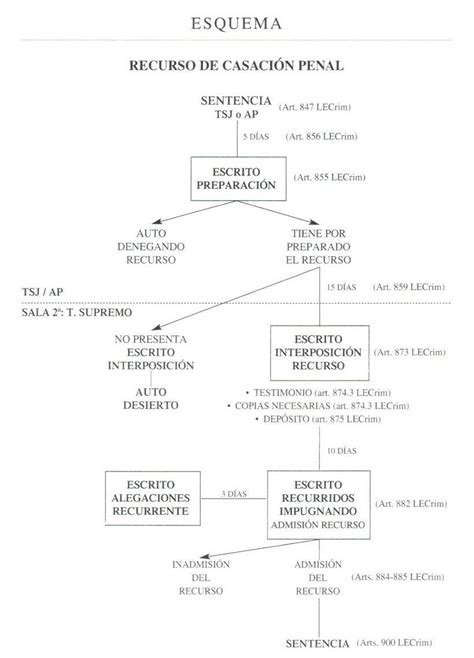 ESQUEMA

RECURSO DE CASACIÓN PENAL

SENTENCIA TSJ o AP (Art. 847 LECrim)

5 DÍAS (Art. 856 LECrim)

ESCRITO PREPARACIÓN (Art. 855 LECrim)

AUTO DENEGANDO RECURSO

TIENE POR PREPARADO EL RECURSO

15 DÍAS (Art. 859 LECrim)

TSJ / AP

SALA 2ª: T. SUPREMO

NO PRESENTA ESCRITO INTERPOSICIÓN

AUTO DESIERTO

ESCRITO INTERPOSICIÓN RECURSO (Art. 873 LECrim)

• TESTIMONIO (art. 874.3 LECrim)
• COPIAS NECESARIAS (art. 874.3 LECrim)
• DEPÓSITO (art. 875 LECrim)

10 DÍAS

ESCRITO ALEGACIONES RECURRENTE

3 DÍAS

ESCRITO RECURRIDOS IMPUGNANDO ADMISIÓN RECURSO (Art. 882 LECrim)

INADMISIÓN DEL RECURSO

ADMISIÓN DEL RECURSO (Arts. 884-885 LECrim)

SENTENCIA (Arts. 900 LECrim)